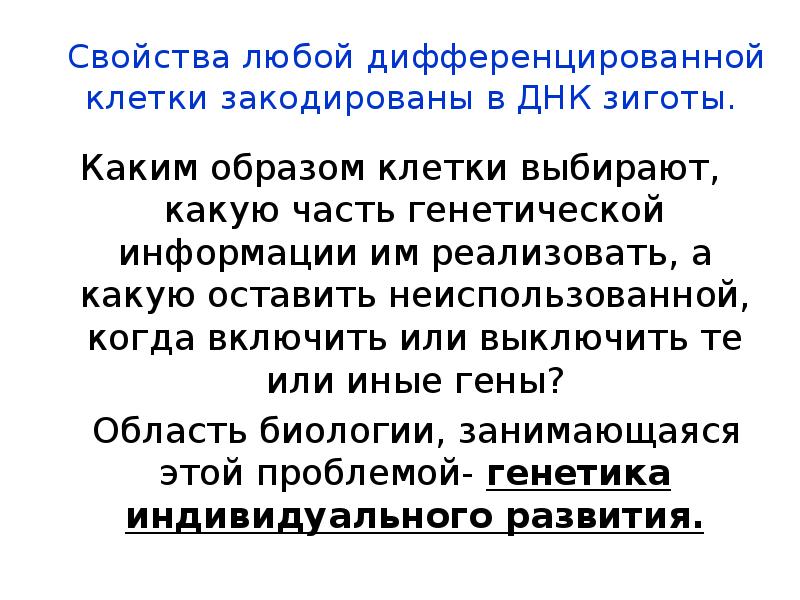 Свойства любой дифференцированной клетки закодированы в ДНК зиготы.

Каким образом клетки выбирают, какую часть генетической информации им реализовать, а какую оставить неиспользованной, когда включить или выключить те или иные гены?

Область биологии, занимающаяся этой проблемой- генетика индивидуального развития.